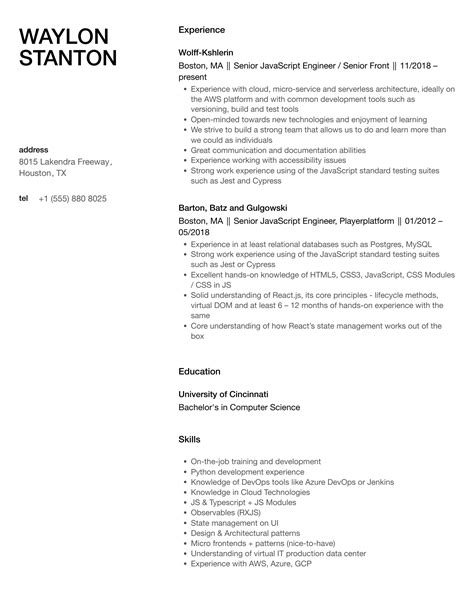 WAYLON STANTON

address
8015 Lakendra Freeway, Houston, TX

tel +1 (555) 880 8025

Experience

Wolff-Kshlerin
Boston, MA || Senior JavaScript Engineer / Senior Front || 11/2018 – present

- Experience with cloud, micro-service and serverless architecture, ideally on the AWS platform and with common development tools such as versioning, build and test tools
- Open-minded towards new technologies and enjoyment of learning
- We strive to build a strong team that allows us to do and learn more than we could as individuals
- Great communication and documentation abilities
- Experience working with accessibility issues
- Strong work experience using of the JavaScript standard testing suites such as Jest and Cypress

Barton, Batz and Gulgowski
Boston, MA || Senior JavaScript Engineer, Playerplatform || 01/2012 – 05/2018

- Experience in at least relational databases such as Postgres, MySQL
- Strong work experience using of the JavaScript standard testing suites such as Jest or Cypress
- Excellent hands-on knowledge of HTML5, CSS3, JavaScript, CSS Modules / CSS in JS
- Solid understanding of React.js, its core principles - lifecycle methods, virtual DOM and at least 6 – 12 months of hands-on experience with the same
- Core understanding of how React's state management works out of the box

Education

University of Cincinnati
Bachelor's in Computer Science

Skills

- On-the-job training and development
- Python development experience
- Knowledge of DevOps tools like Azure DevOps or Jenkins
- Knowledge in Cloud Technologies
- JS & Typescript + JS Modules
- Observables (RXJS)
- State management on UI
- Design & Architectural patterns
- Micro frontends + patterns (nice-to-have)
- Understanding of virtual IT production data center
- Experience with AWS, Azure, GCP